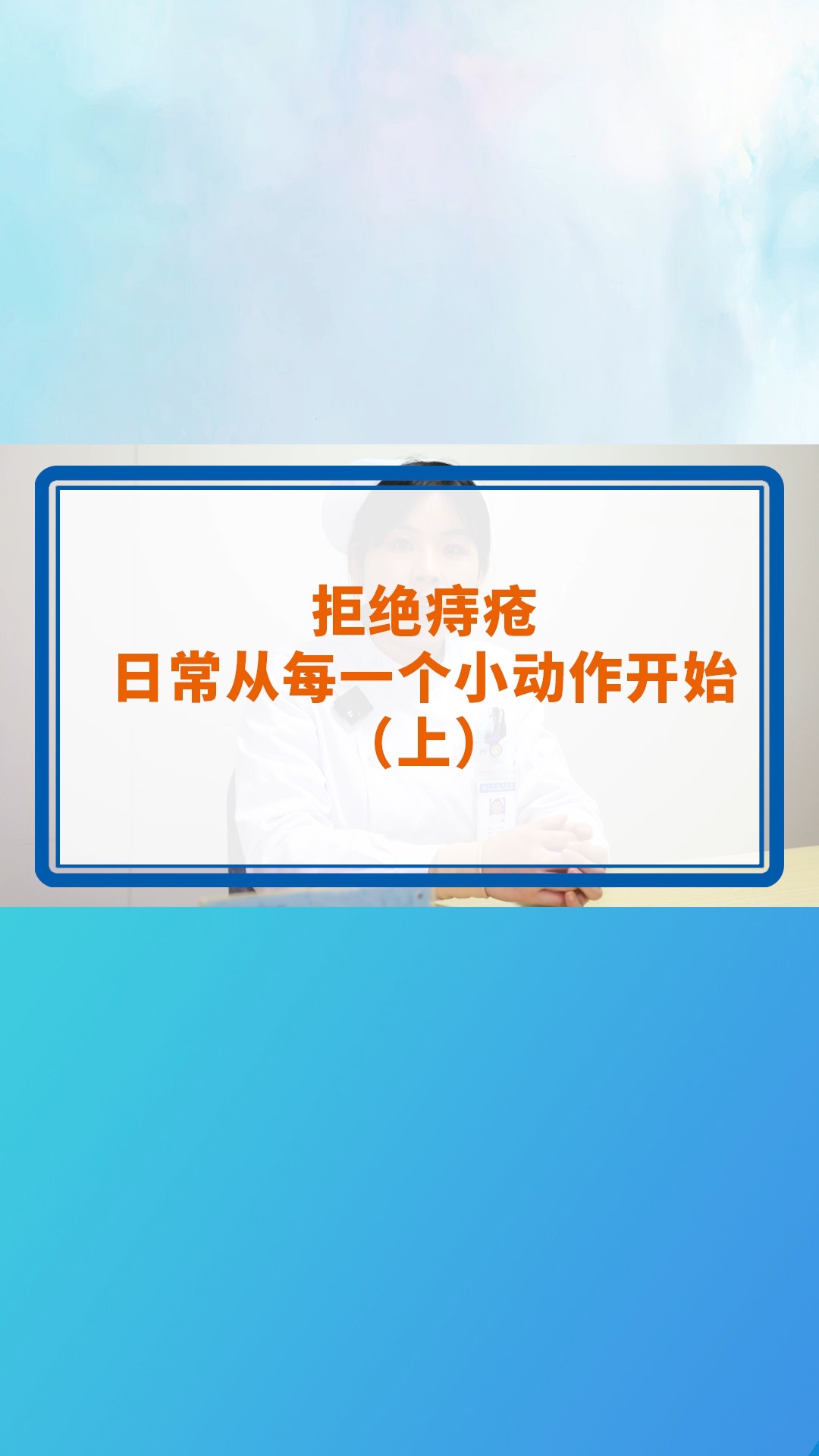 拒绝痔疮
日常从每一个小动作开始
（上）